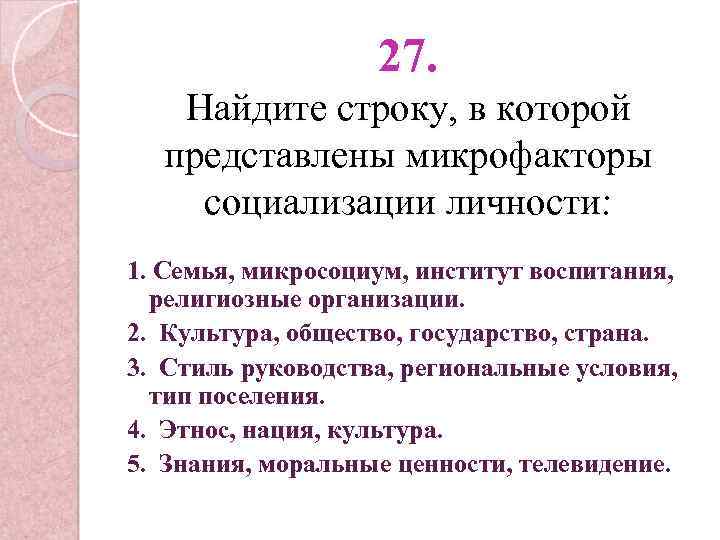 27.

Найдите строку, в которой представлены микрофакторы социализации личности:

1. Семья, микросоциум, институт воспитания, религиозные организации.
2. Культура, общество, государство, страна.
3. Стиль руководства, региональные условия, тип поселения.
4. Этнос, нация, культура.
5. Знания, моральные ценности, телевидение.